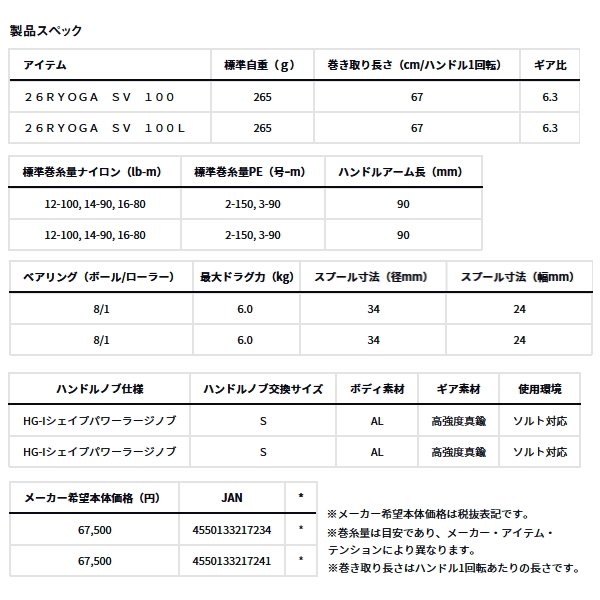 製品スペック

| アイテム | 標準自重（g） | 巻き取り長さ（cm/ハンドル1回転） | ギア比 |
|---|---|---|---|
| ２６ＲＹＯＧＡ　ＳＶ　１００ | 265 | 67 | 6.3 |
| ２６ＲＹＯＧＡ　ＳＶ　１００Ｌ | 265 | 67 | 6.3 |

| 標準巻糸量ナイロン（lb-m） | 標準巻糸量PE（号-m） | ハンドルアーム長（mm） |
|---|---|---|
| 12-100, 14-90, 16-80 | 2-150, 3-90 | 90 |
| 12-100, 14-90, 16-80 | 2-150, 3-90 | 90 |

| ベアリング（ボール/ローラー） | 最大ドラグ力（kg） | スプール寸法（径mm） | スプール寸法（幅mm） |
|---|---|---|---|
| 8/1 | 6.0 | 34 | 24 |
| 8/1 | 6.0 | 34 | 24 |

| ハンドルノブ仕様 | ハンドルノブ交換サイズ | ボディ素材 | ギア素材 | 使用環境 |
|---|---|---|---|---|
| HG-Iシェイプパワーラージノブ | S | AL | 高強度真鍮 | ソルト対応 |
| HG-Iシェイプパワーラージノブ | S | AL | 高強度真鍮 | ソルト対応 |

| メーカー希望本体価格（円） | JAN | * |
|---|---|---|
| 67,500 | 4550133217234 | * |
| 67,500 | 4550133217241 | * |

※メーカー希望本体価格は税抜表記です。
※巻糸量は目安であり、メーカー・アイテム・テンションにより異なります。
※巻き取り長さはハンドル1回転あたりの長さです。